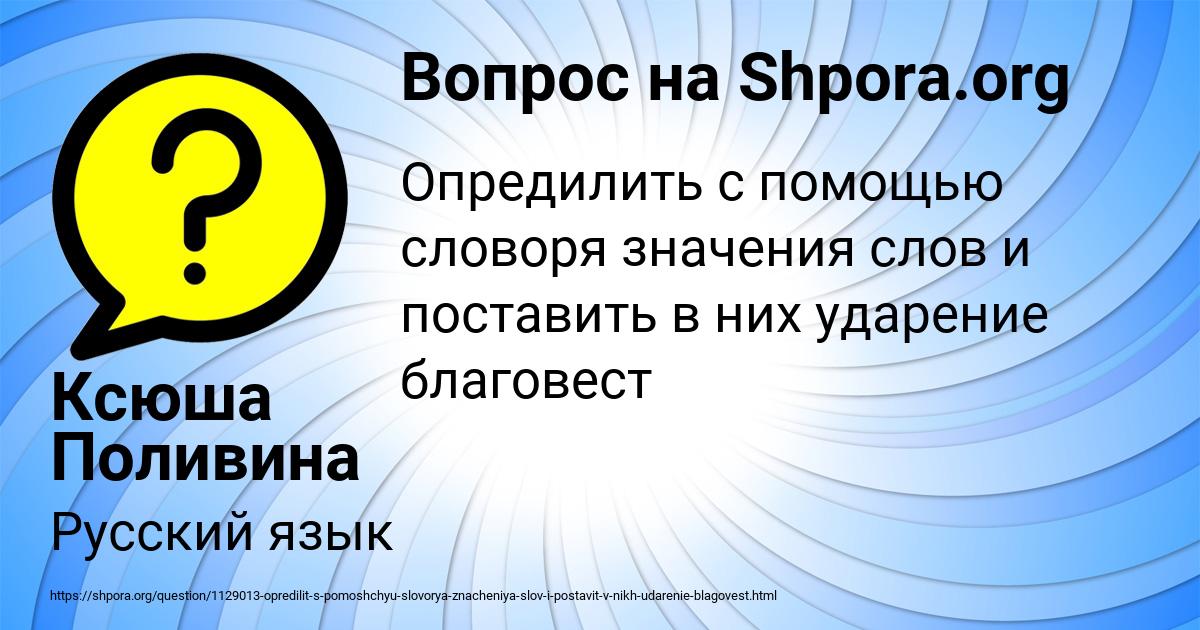 Вопрос на Shpora.org

Опредилить с помощью словоря значения слов и поставить в них ударение благовест

Ксюша Поливина

Русский язык

https://shpora.org/question/1129013-opredilit-s-pomoshchyu-slovorya-znacheniya-slov-i-postavit-v-nikh-udarenie-blagovest.html